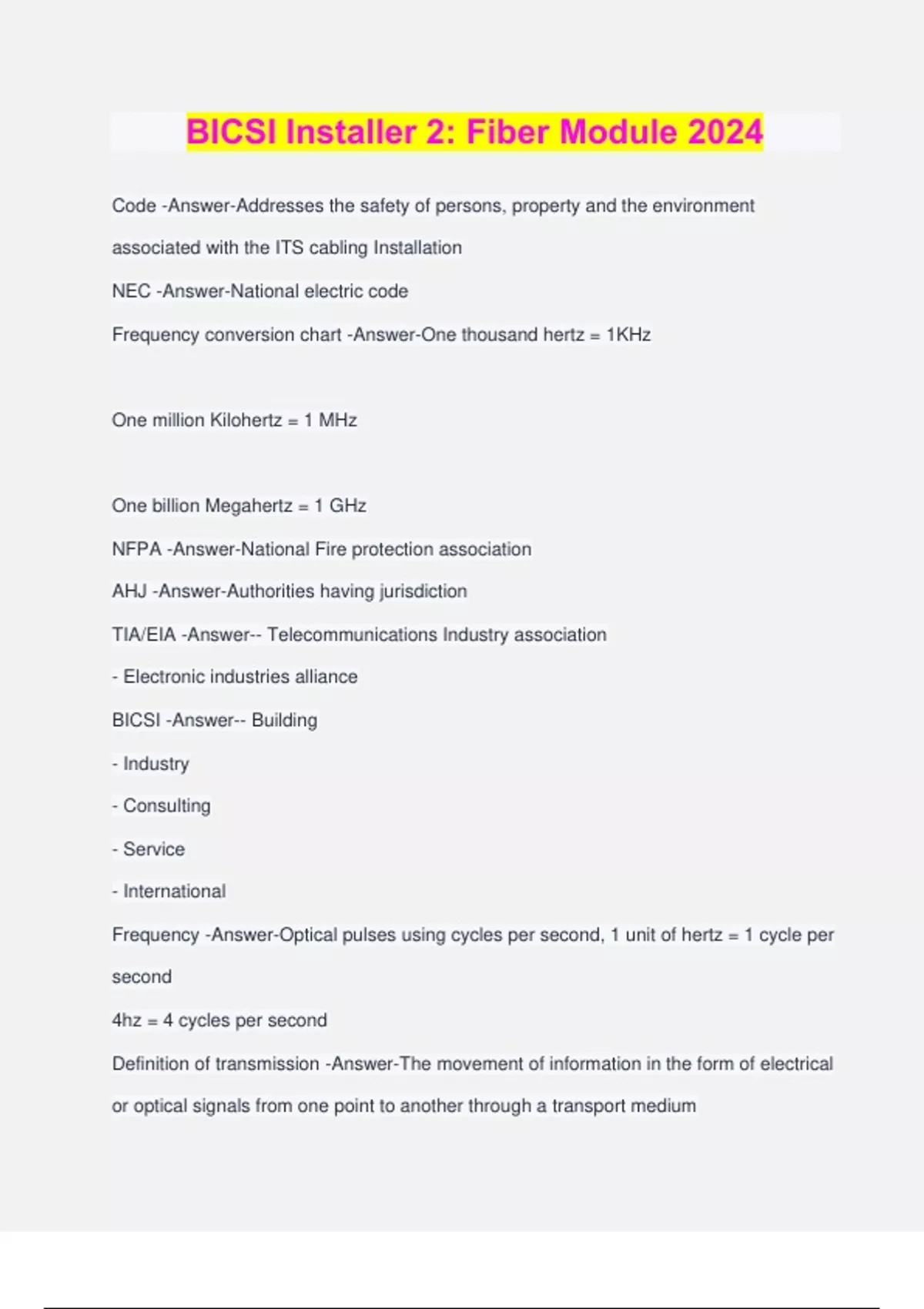 BICSI Installer 2: Fiber Module 2024

Code -Answer-Addresses the safety of persons, property and the environment associated with the ITS cabling Installation

NEC -Answer-National electric code

Frequency conversion chart -Answer-One thousand hertz = 1KHz

One million Kilohertz = 1 MHz

One billion Megahertz = 1 GHz

NFPA -Answer-National Fire protection association

AHJ -Answer-Authorities having jurisdiction

TIA/EIA -Answer-- Telecommunications Industry association

- Electronic industries alliance

BICSI -Answer-- Building

- Industry

- Consulting

- Service

- International

Frequency -Answer-Optical pulses using cycles per second, 1 unit of hertz = 1 cycle per second

4hz = 4 cycles per second

Definition of transmission -Answer-The movement of information in the form of electrical or optical signals from one point to another through a transport medium